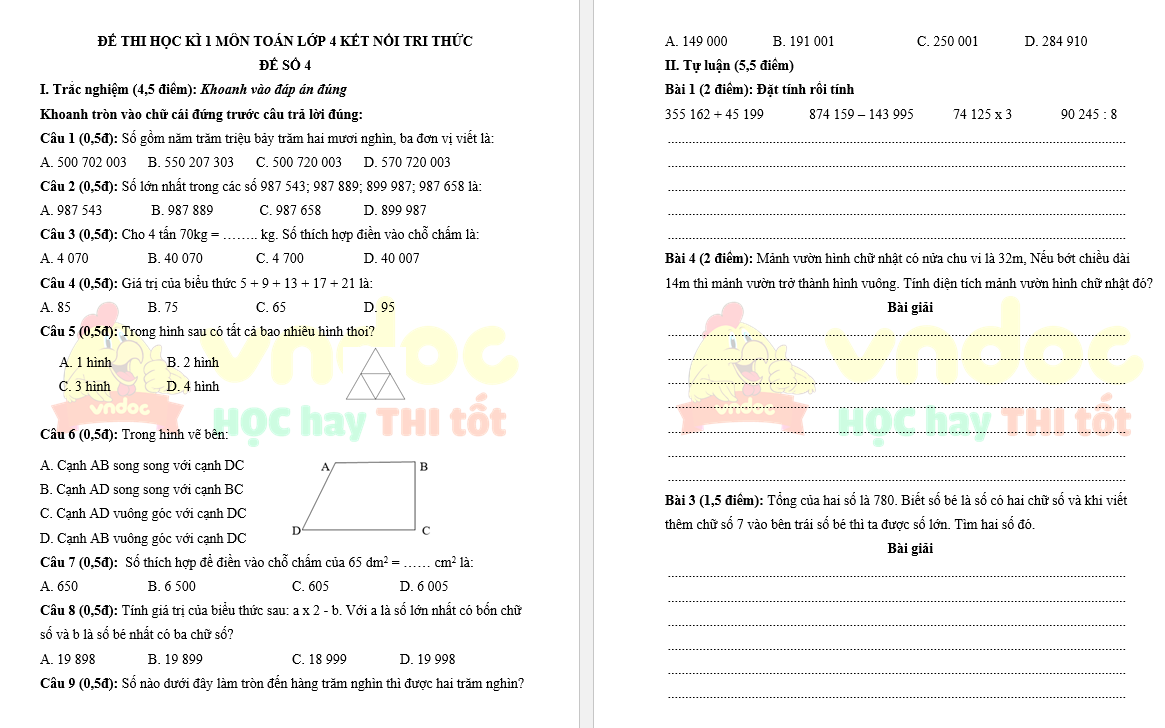 ĐỀ THI HỌC KÌ 1 MÔN TOÁN LỚP 4 KẾT NỐI TRI THỨC

ĐỀ SỐ 4

I. Trắc nghiệm (4,5 điểm): Khoanh vào đáp án đúng

Khoanh tròn vào chữ cái đứng trước câu trả lời đúng:

Câu 1 (0,5đ): Số gồm năm trăm triệu bảy trăm hai mươi nghìn, ba đơn vị viết là:

A. 500 702 003 B. 550 207 303 C. 500 720 003 D. 570 720 003

Câu 2 (0,5đ): Số lớn nhất trong các số 987 543; 987 889; 899 987; 987 658 là:

A. 987 543 B. 987 889 C. 987 658 D. 899 987

Câu 3 (0,5đ): Cho 4 tấn 70kg = …….. kg. Số thích hợp điền vào chỗ chấm là:

A. 4 070 B. 40 070 C. 4 700 D. 40 007

Câu 4 (0,5đ): Giá trị của biểu thức 5 + 9 + 13 + 17 + 21 là:

A. 85 B. 75 C. 65 D. 95

Câu 5 (0,5đ): Trong hình sau có tất cả bao nhiêu hình thoi?

A. 1 hình B. 2 hình
C. 3 hình D. 4 hình

vndoc
HỌC hay THI tốt

Câu 6 (0,5đ): Trong hình vẽ bên:

A. Cạnh AB song song với cạnh DC
B. Cạnh AD song song với cạnh BC
C. Cạnh AD vuông góc với cạnh DC
D. Cạnh AB vuông góc với cạnh DC

A B D C

Câu 7 (0,5đ): Số thích hợp để điền vào chỗ chấm của 65 $dm^2$ = …… $cm^2$ là:

A. 650 B. 6 500 C. 605 D. 6 005

Câu 8 (0,5đ): Tính giá trị của biểu thức sau: a x 2 - b. Với a là số lớn nhất có bốn chữ số và b là số bé nhất có ba chữ số?

A. 19 898 B. 19 899 C. 18 999 D. 19 998

Câu 9 (0,5đ): Số nào dưới đây làm tròn đến hàng trăm nghìn thì được hai trăm nghìn?

A. 149 000 B. 191 001 C. 250 001 D. 284 910

II. Tự luận (5,5 điểm)

Bài 1 (2 điểm): Đặt tính rồi tính

355 162 + 45 199 874 159 – 143 995 74 125 x 3 90 245 : 8

Bài 4 (2 điểm): Mảnh vườn hình chữ nhật có nửa chu vi là 32m, Nếu bớt chiều dài 14m thì mảnh vườn trở thành hình vuông. Tính diện tích mảnh vườn hình chữ nhật đó?

Bài giải

vndoc
HỌC hay THI tốt

Bài 3 (1,5 điểm): Tổng của hai số là 780. Biết số bé là số có hai chữ số và khi viết thêm chữ số 7 vào bên trái số bé thì ta được số lớn. Tìm hai số đó.

Bài giải